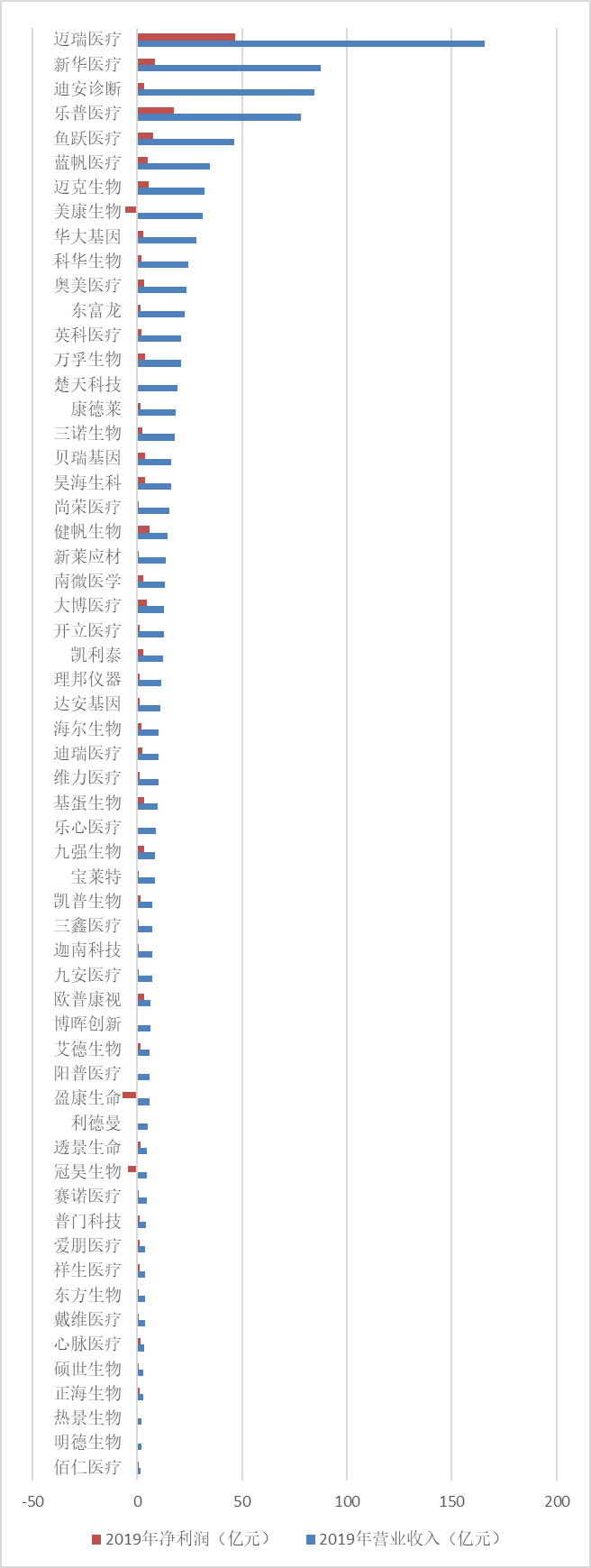 迈瑞医疗
新华医疗
迪安诊断
乐普医疗
鱼跃医疗
蓝帆医疗
迈克生物
美康生物
华大基因
科华生物
奥美医疗
东富龙
英科医疗
万孚生物
楚天科技
康德莱
三诺生物
贝瑞基因
昊海生科
尚荣医疗
健帆生物
新莱应材
南微医学
大博医疗
开立医疗
凯利泰
理邦仪器
达安基因
海尔生物
迪瑞医疗
维力医疗
基蛋生物
乐心医疗
九强生物
宝莱特
凯普生物
三鑫医疗
迦南科技
九安医疗
欧普康视
博晖创新
艾德生物
阳普医疗
盈康生命
利德曼
透景生命
冠昊生物
赛诺医疗
普门科技
爱朋医疗
祥生医疗
东方生物
戴维医疗
心脉医疗
硕世生物
正海生物
热景生物
明德生物
佰仁医疗

-50 0 50 100 150 200

2019年净利润（亿元） 2019年营业收入（亿元）